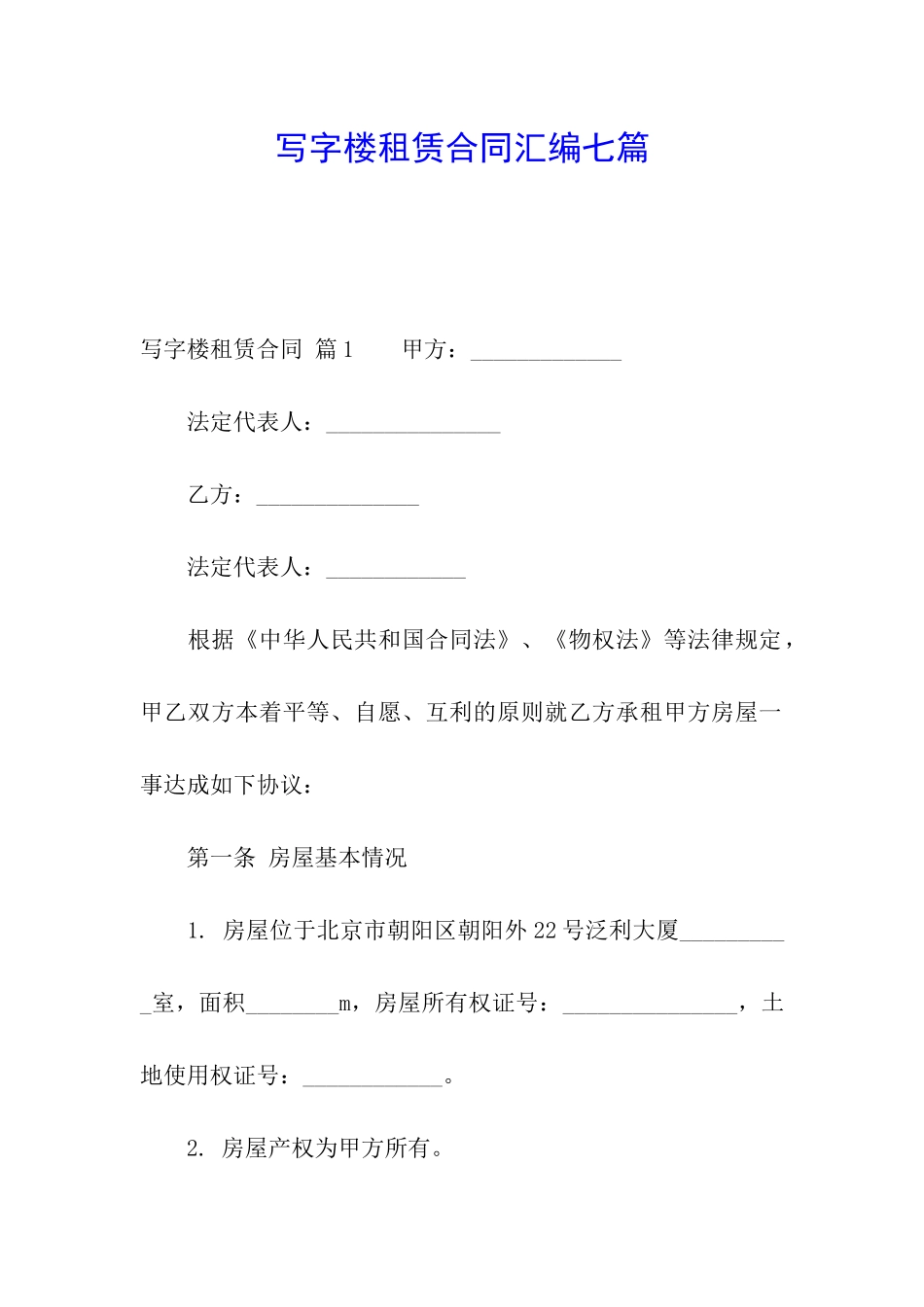 写字楼租赁合同汇编七篇

写字楼租赁合同 篇1　　甲方：_____________

法定代表人：_______________

乙方：______________

法定代表人：____________

根据《中华人民共和国合同法》、《物权法》等法律规定，甲乙双方本着平等、自愿、互利的原则就乙方承租甲方房屋一事达成如下协议：

第一条 房屋基本情况

1. 房屋位于北京市朝阳区朝阳外22号泛利大厦__________室，面积________m，房屋所有权证号：_______________，土地使用权证号：____________。

2. 房屋产权为甲方所有。